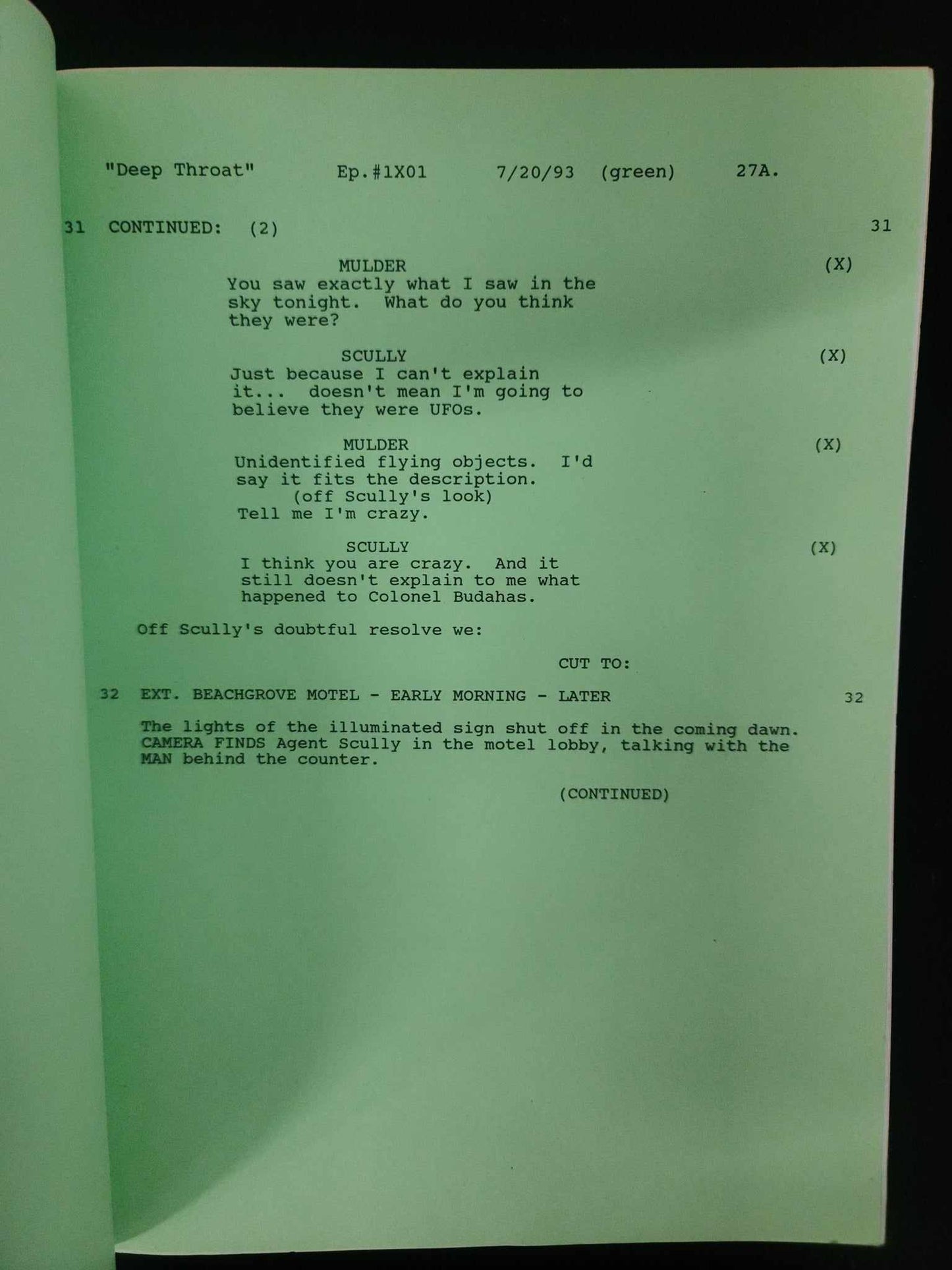 "Deep Throat" Ep.#1X01 7/20/93 (green) 27A.

31 CONTINUED: (2) 31

MULDER (X)
You saw exactly what I saw in the sky tonight. What do you think they were?

SCULLY (X)
Just because I can't explain it... doesn't mean I'm going to believe they were UFOs.

MULDER (X)
Unidentified flying objects. I'd say it fits the description.
(off Scully's look)
Tell me I'm crazy.

SCULLY (X)
I think you are crazy. And it still doesn't explain to me what happened to Colonel Budahas.

Off Scully's doubtful resolve we:

CUT TO:

32 EXT. BEACHGROVE MOTEL - EARLY MORNING - LATER 32

The lights of the illuminated sign shut off in the coming dawn. CAMERA FINDS Agent Scully in the motel lobby, talking with the MAN behind the counter.

(CONTINUED)